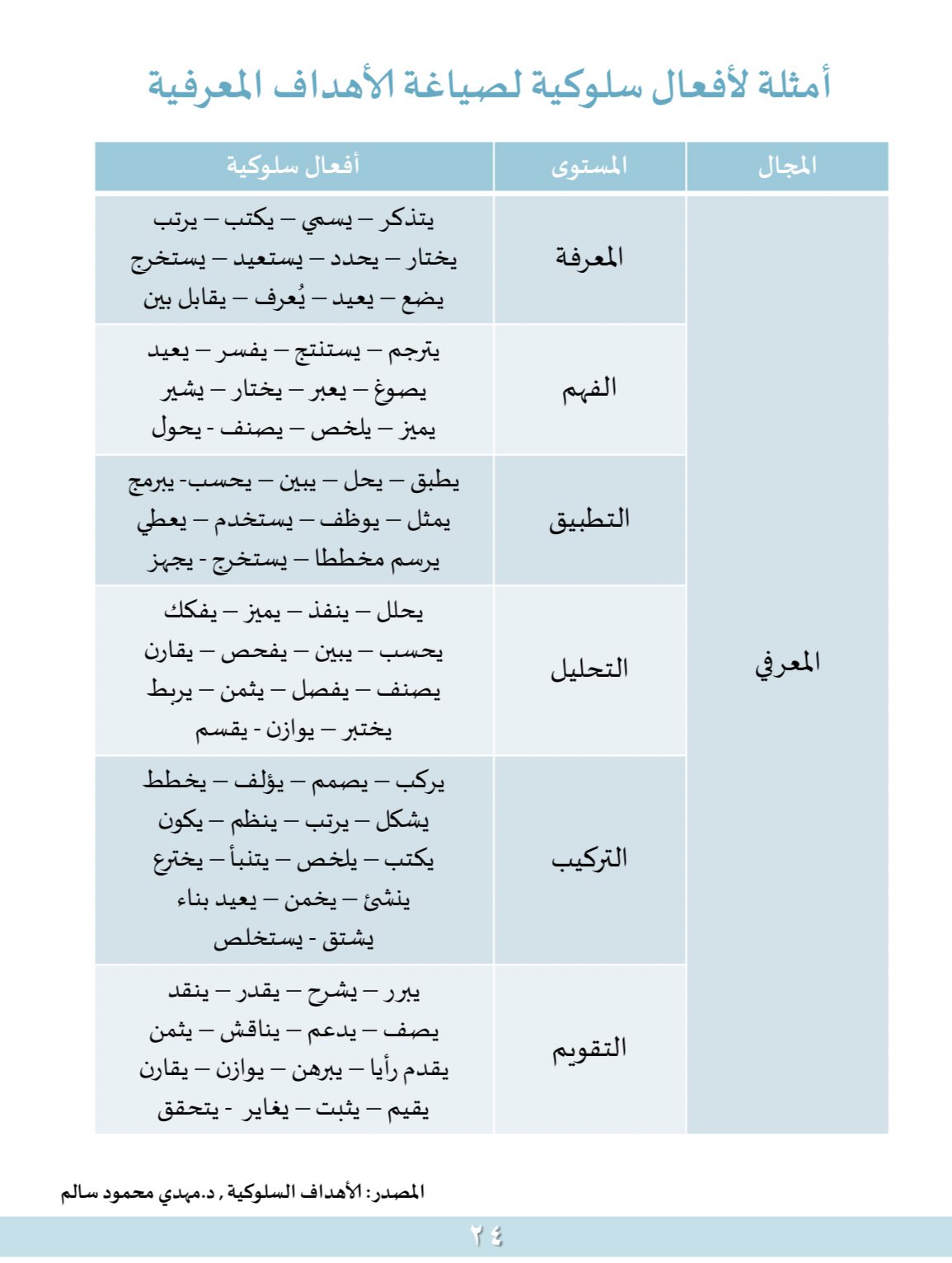 أمثلة لأفعال سلوكية لصياغة الأهداف المعرفية

| المجال | المستوى | أفعال سلوكية |
|---|---|---|
| المعرفي | المعرفة | يتذكر – يسمي – يكتب – يرتب يختار – يحدد – يستعيد – يستخرج يضع – يعيد – يُعرف – يقابل بين |
| | الفهم | يترجم – يستنتج – يفسر – يعيد يصوغ – يعبر – يختار – يشير يميز – يلخص – يصنف - يحول |
| | التطبيق | يطبق – يحل – يبين – يحسب- يبرمج يمثل – يوظف – يستخدم – يعطي يرسم مخططا – يستخرج - يجهز |
| | التحليل | يحلل – ينفذ – يميز – يفكك يحسب – يبين – يفحص – يقارن يصنف – يفصل – يثمن – يربط يختبر – يوازن - يقسم |
| | التركيب | يركب – يصمم – يؤلف – يخطط يشكل – يرتب – ينظم – يكون يكتب – يلخص – يتنبأ – يخترع ينشئ – يخمن – يعيد بناء يشتق - يستخلص |
| | التقويم | يبرر – يشرح – يقدر – ينقد يصف – يدعم – يناقش – يثمن يقدم رأيا – يبرهن – يوازن – يقارن يقيم – يثبت – يغاير - يتحقق |

المصدر: الأهداف السلوكية , د.مهدي محمود سالم

٢٤